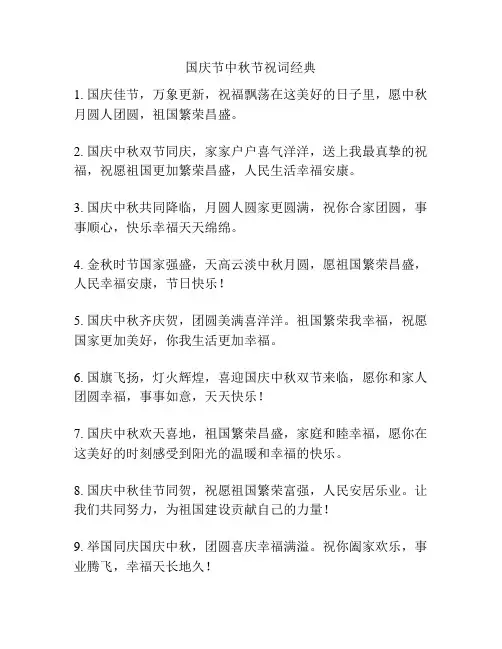 国庆节中秋节祝词经典

1. 国庆佳节，万象更新，祝福飘荡在这美好的日子里，愿中秋月圆人团圆，祖国繁荣昌盛。

2. 国庆中秋双节同庆，家家户户喜气洋洋，送上我最真挚的祝福，祝愿祖国更加繁荣昌盛，人民生活幸福安康。

3. 国庆中秋共同降临，月圆人圆家更圆满，祝你合家团圆，事事顺心，快乐幸福天天绵绵。

4. 金秋时节国家强盛，天高云淡中秋月圆，愿祖国繁荣昌盛，人民幸福安康，节日快乐！

5. 国庆中秋齐庆贺，团圆美满喜洋洋。祖国繁荣我幸福，祝愿国家更加美好，你我生活更加幸福。

6. 国旗飞扬，灯火辉煌，喜迎国庆中秋双节来临，愿你和家人团圆幸福，事事如意，天天快乐！

7. 国庆中秋欢天喜地，祖国繁荣昌盛，家庭和睦幸福，愿你在这美好的时刻感受到阳光的温暖和幸福的快乐。

8. 国庆中秋佳节同贺，祝愿祖国繁荣富强，人民安居乐业。让我们共同努力，为祖国建设贡献自己的力量！

9. 举国同庆国庆中秋，团圆喜庆幸福满溢。祝你阖家欢乐，事业腾飞，幸福天长地久！